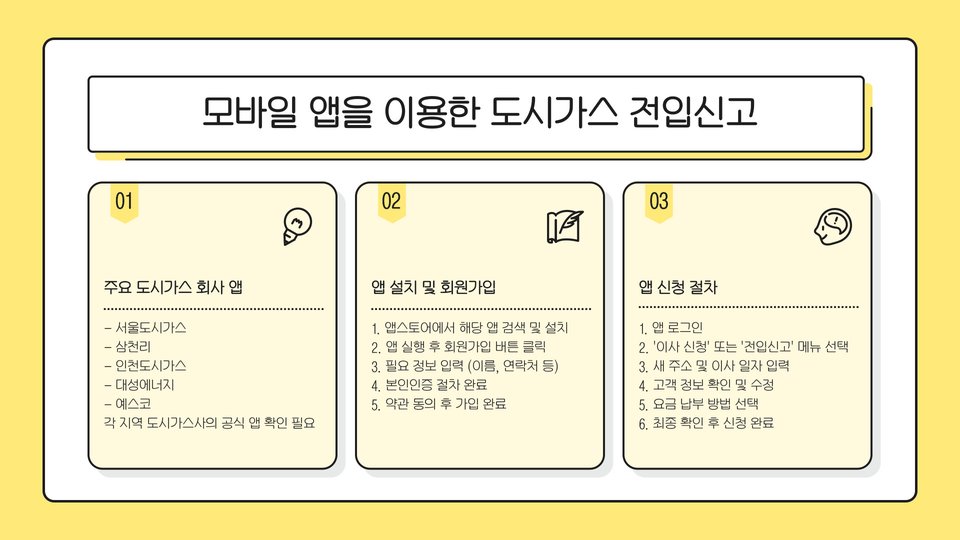 모바일 앱을 이용한 도시가스 전입신고

01

주요 도시가스 회사 앱

- 서울도시가스
- 삼천리
- 인천도시가스
- 대성에너지
- 예스코
각 지역 도시가스사의 공식 앱 확인 필요

02

앱 설치 및 회원가입

1. 앱스토어에서 해당 앱 검색 및 설치
2. 앱 실행 후 회원가입 버튼 클릭
3. 필요 정보 입력 (이름, 연락처 등)
4. 본인인증 절차 완료
5. 약관 동의 후 가입 완료

03

앱 신청 절차

1. 앱 로그인
2. '이사 신청' 또는 '전입신고' 메뉴 선택
3. 새 주소 및 이사 일자 입력
4. 고객 정보 확인 및 수정
5. 요금 납부 방법 선택
6. 최종 확인 후 신청 완료